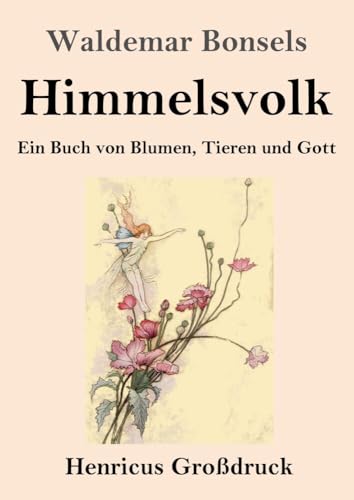 Waldemar Bonsels

Himmelsvolk

Ein Buch von Blumen, Tieren und Gott

Henricus Großdruck